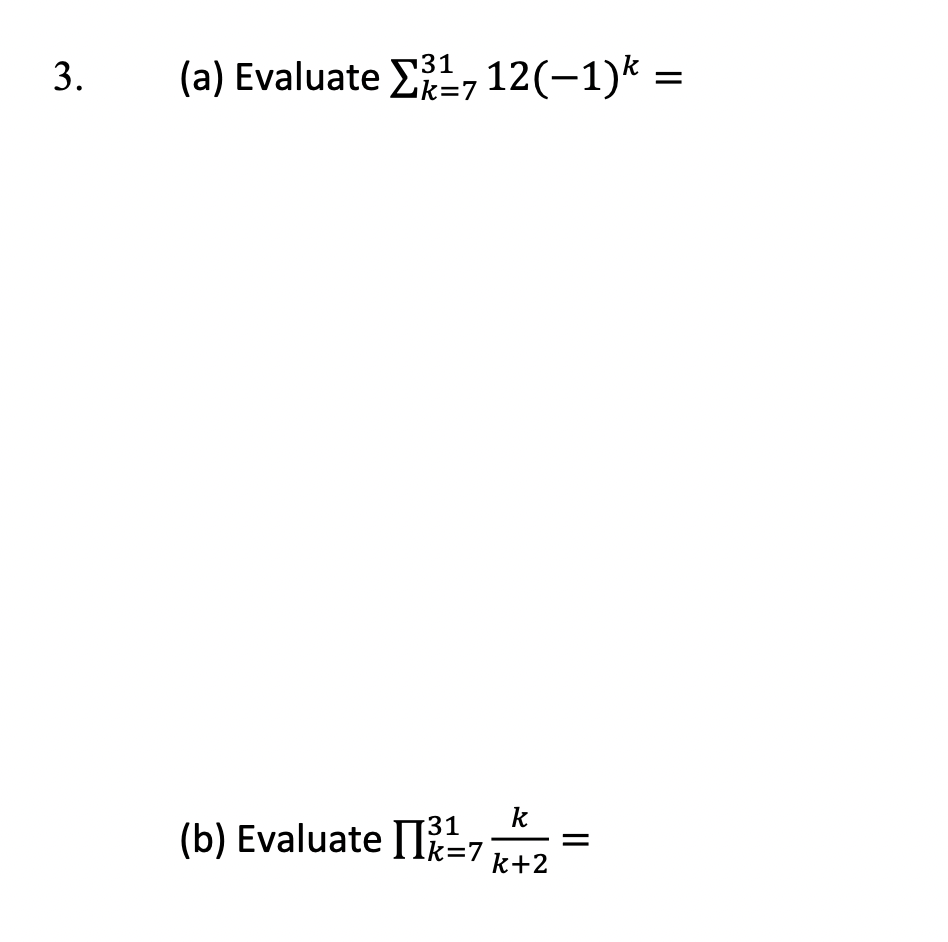 3. (a) Evaluate $\sum_{k=7}^{31} 12(-1)^k =$

(b) Evaluate $\prod_{k=7}^{31} \frac{k}{k+2} =$